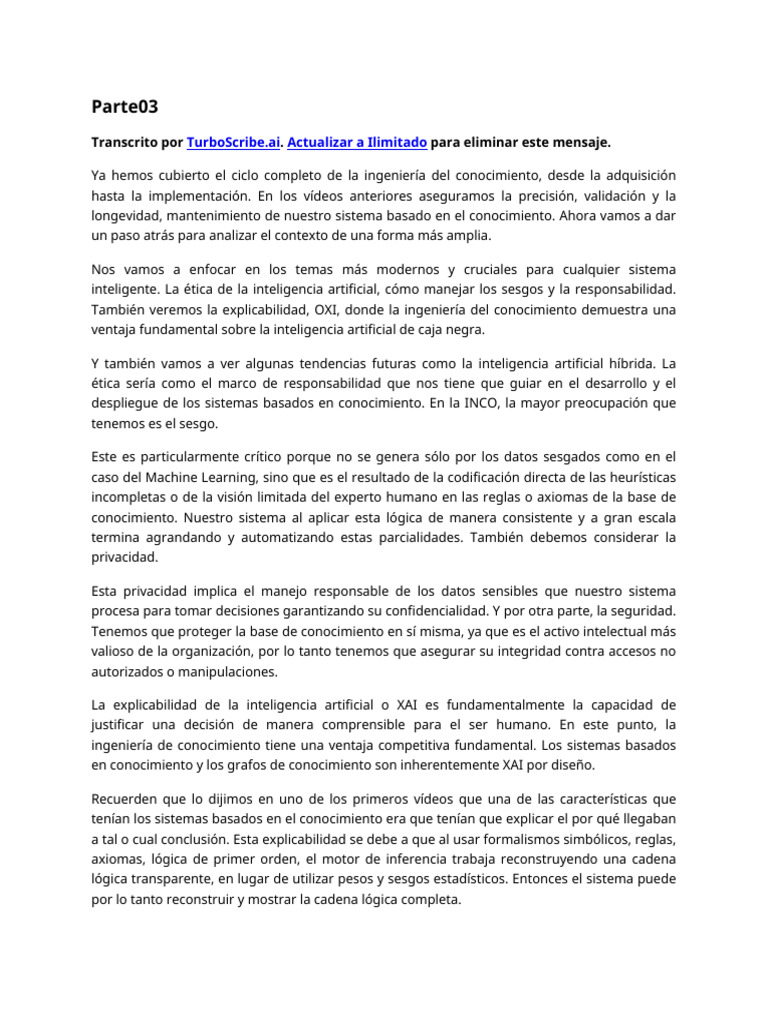 Parte03

Transcrito por TurboScribe.ai. Actualizar a Ilimitado para eliminar este mensaje.

Ya hemos cubierto el ciclo completo de la ingeniería del conocimiento, desde la adquisición hasta la implementación. En los vídeos anteriores aseguramos la precisión, validación y la longevidad, mantenimiento de nuestro sistema basado en el conocimiento. Ahora vamos a dar un paso atrás para analizar el contexto de una forma más amplia.

Nos vamos a enfocar en los temas más modernos y cruciales para cualquier sistema inteligente. La ética de la inteligencia artificial, cómo manejar los sesgos y la responsabilidad. También veremos la explicabilidad, OXI, donde la ingeniería del conocimiento demuestra una ventaja fundamental sobre la inteligencia artificial de caja negra.

Y también vamos a ver algunas tendencias futuras como la inteligencia artificial híbrida. La ética sería como el marco de responsabilidad que nos tiene que guiar en el desarrollo y el despliegue de los sistemas basados en conocimiento. En la INCO, la mayor preocupación que tenemos es el sesgo.

Este es particularmente crítico porque no se genera sólo por los datos sesgados como en el caso del Machine Learning, sino que es el resultado de la codificación directa de las heurísticas incompletas o de la visión limitada del experto humano en las reglas o axiomas de la base de conocimiento. Nuestro sistema al aplicar esta lógica de manera consistente y a gran escala termina agrandando y automatizando estas parcialidades. También debemos considerar la privacidad.

Esta privacidad implica el manejo responsable de los datos sensibles que nuestro sistema procesa para tomar decisiones garantizando su confidencialidad. Y por otra parte, la seguridad. Tenemos que proteger la base de conocimiento en sí misma, ya que es el activo intelectual más valioso de la organización, por lo tanto tenemos que asegurar su integridad contra accesos no autorizados o manipulaciones.

La explicabilidad de la inteligencia artificial o XAI es fundamentalmente la capacidad de justificar una decisión de manera comprensible para el ser humano. En este punto, la ingeniería de conocimiento tiene una ventaja competitiva fundamental. Los sistemas basados en conocimiento y los grafos de conocimiento son inherentemente XAI por diseño.

Recuerden que lo dijimos en uno de los primeros vídeos que una de las características que tenían los sistemas basados en el conocimiento era que tenían que explicar el por qué llegaban a tal o cual conclusión. Esta explicabilidad se debe a que al usar formalismos simbólicos, reglas, axiomas, lógica de primer orden, el motor de inferencia trabaja reconstruyendo una cadena lógica transparente, en lugar de utilizar pesos y sesgos estadísticos. Entonces el sistema puede por lo tanto reconstruir y mostrar la cadena lógica completa.